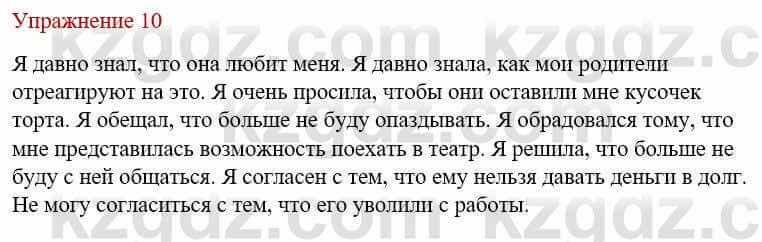 Упражнение 10

Я давно знал, что она любит меня. Я давно знала, как мои родители отреагируют на это. Я очень просила, чтобы они оставили мне кусочек торта. Я обещал, что больше не буду опаздывать. Я обрадовался тому, что мне представилась возможность поехать в театр. Я решила, что больше не буду с ней общаться. Я согласен с тем, что ему нельзя давать деньги в долг. Не могу согласиться с тем, что его уволили с работы.

kzgdz.com kzgdz.c